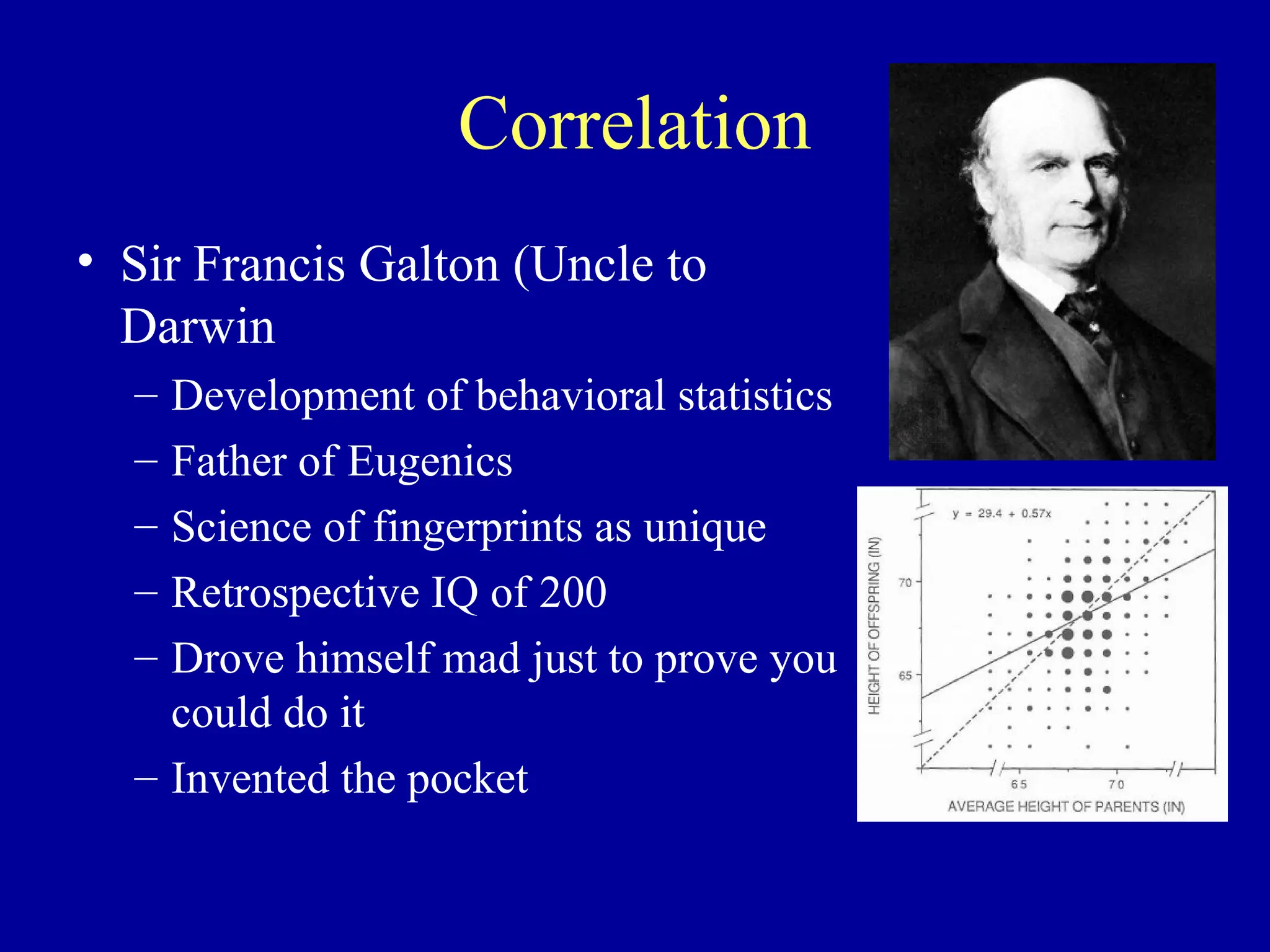 Correlation

• Sir Francis Galton (Uncle to Darwin

– Development of behavioral statistics

– Father of Eugenics

– Science of fingerprints as unique

– Retrospective IQ of 200

– Drove himself mad just to prove you could do it

– Invented the pocket

$y = 29.4 + 0.57x$

HEIGHT OF OFFSPRING (IN)

70

65

65

70

AVERAGE HEIGHT OF PARENTS (IN)